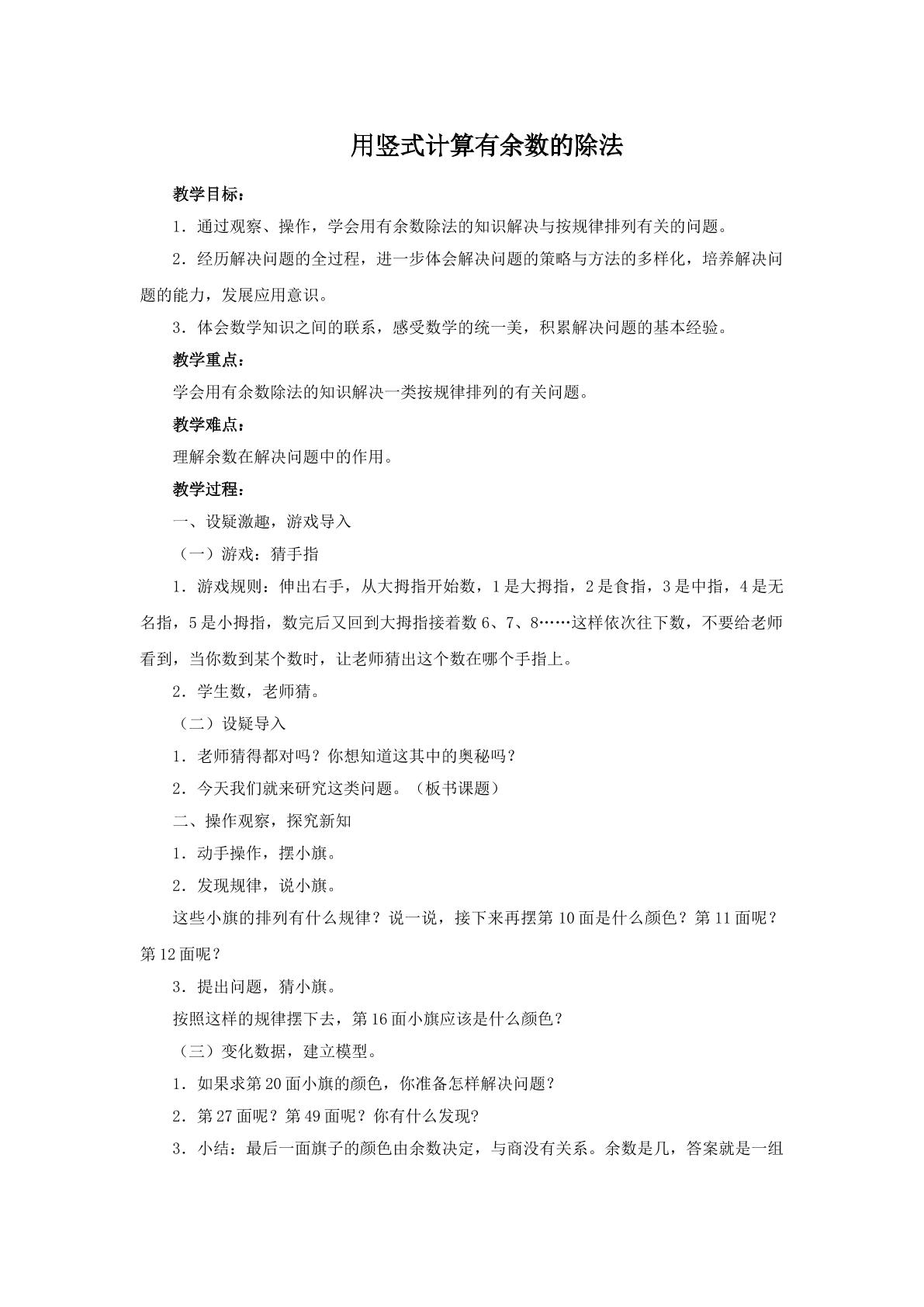 用竖式计算有余数的除法

教学目标：

1.通过观察、操作，学会用有余数除法的知识解决与按规律排列有关的问题。

2.经历解决问题的全过程，进一步体会解决问题的策略与方法的多样化，培养解决问题的能力，发展应用意识。

3.体会数学知识之间的联系，感受数学的统一美，积累解决问题的基本经验。

教学重点：

学会用有余数除法的知识解决一类按规律排列的有关问题。

教学难点：

理解余数在解决问题中的作用。

教学过程：

一、设疑激趣，游戏导入

（一）游戏：猜手指

1.游戏规则：伸出右手，从大拇指开始数，1是大拇指，2是食指，3是中指，4是无名指，5是小拇指，数完后又回到大拇指接着数6、7、8……这样依次往下数，不要给老师看到，当你数到某个数时，让老师猜出这个数在哪个手指上。

2.学生数，老师猜。

（二）设疑导入

1.老师猜得都对吗？你想知道这其中的奥秘吗？

2.今天我们就来研究这类问题。（板书课题）

二、操作观察，探究新知

1.动手操作，摆小旗。

2.发现规律，说小旗。

这些小旗的排列有什么规律？说一说，接下来再摆第10面是什么颜色？第11面呢？第12面呢？

3.提出问题，猜小旗。

按照这样的规律摆下去，第16面小旗应该是什么颜色？

（三）变化数据，建立模型。

1.如果求第20面小旗的颜色，你准备怎样解决问题？

2.第27面呢？第49面呢？你有什么发现？

3.小结：最后一面旗子的颜色由余数决定，与商没有关系。余数是几，答案就是一组